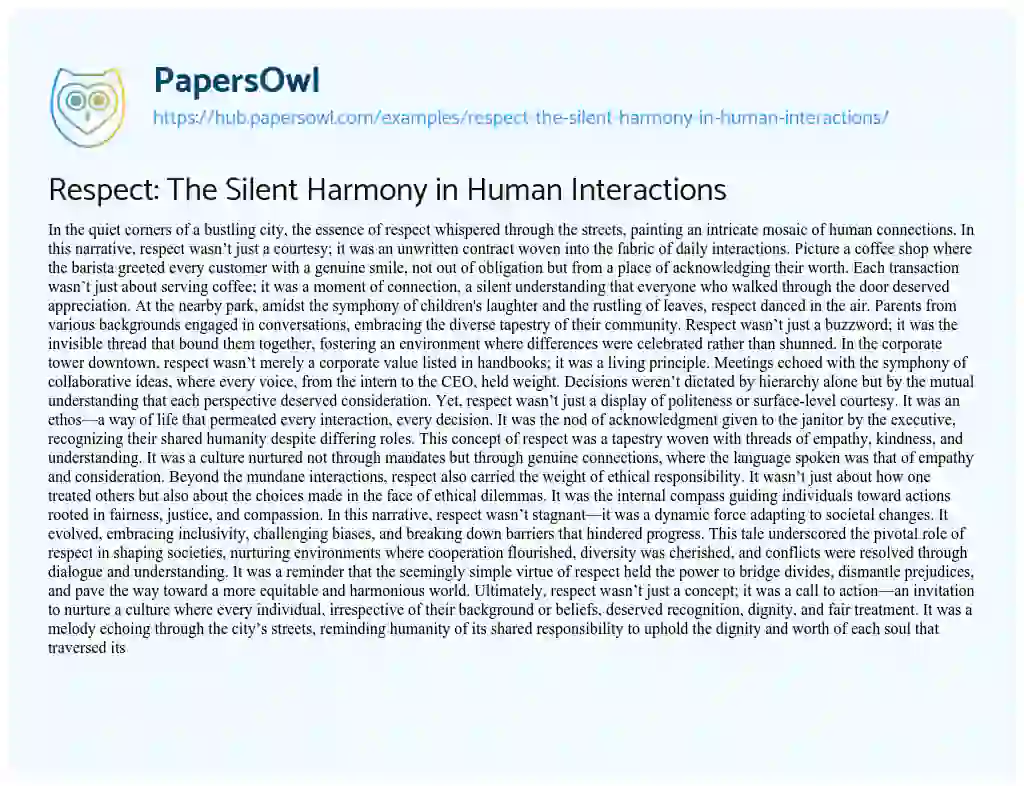 PapersOwl
https://hub.papersowl.com/examples/respect-the-silent-harmony-in-human-interactions/

Respect: The Silent Harmony in Human Interactions

In the quiet corners of a bustling city, the essence of respect whispered through the streets, painting an intricate mosaic of human connections. In this narrative, respect wasn't just a courtesy; it was an unwritten contract woven into the fabric of daily interactions. Picture a coffee shop where the barista greeted every customer with a genuine smile, not out of obligation but from a place of acknowledging their worth. Each transaction wasn't just about serving coffee; it was a moment of connection, a silent understanding that everyone who walked through the door deserved appreciation. At the nearby park, amidst the symphony of children's laughter and the rustling of leaves, respect danced in the air. Parents from various backgrounds engaged in conversations, embracing the diverse tapestry of their community. Respect wasn't just a buzzword; it was the invisible thread that bound them together, fostering an environment where differences were celebrated rather than shunned. In the corporate tower downtown, respect wasn't merely a corporate value listed in handbooks; it was a living principle. Meetings echoed with the symphony of collaborative ideas, where every voice, from the intern to the CEO, held weight. Decisions weren't dictated by hierarchy alone but by the mutual understanding that each perspective deserved consideration. Yet, respect wasn't just a display of politeness or surface-level courtesy. It was an ethos—a way of life that permeated every interaction, every decision. It was the nod of acknowledgment given to the janitor by the executive, recognizing their shared humanity despite differing roles. This concept of respect was a tapestry woven with threads of empathy, kindness, and understanding. It was a culture nurtured not through mandates but through genuine connections, where the language spoken was that of empathy and consideration. Beyond the mundane interactions, respect also carried the weight of ethical responsibility. It wasn't just about how one treated others but also about the choices made in the face of ethical dilemmas. It was the internal compass guiding individuals toward actions rooted in fairness, justice, and compassion. In this narrative, respect wasn't stagnant—it was a dynamic force adapting to societal changes. It evolved, embracing inclusivity, challenging biases, and breaking down barriers that hindered progress. This tale underscored the pivotal role of respect in shaping societies, nurturing environments where cooperation flourished, diversity was cherished, and conflicts were resolved through dialogue and understanding. It was a reminder that the seemingly simple virtue of respect held the power to bridge divides, dismantle prejudices, and pave the way toward a more equitable and harmonious world. Ultimately, respect wasn't just a concept; it was a call to action—an invitation to nurture a culture where every individual, irrespective of their background or beliefs, deserved recognition, dignity, and fair treatment. It was a melody echoing through the city's streets, reminding humanity of its shared responsibility to uphold the dignity and worth of each soul that traversed its